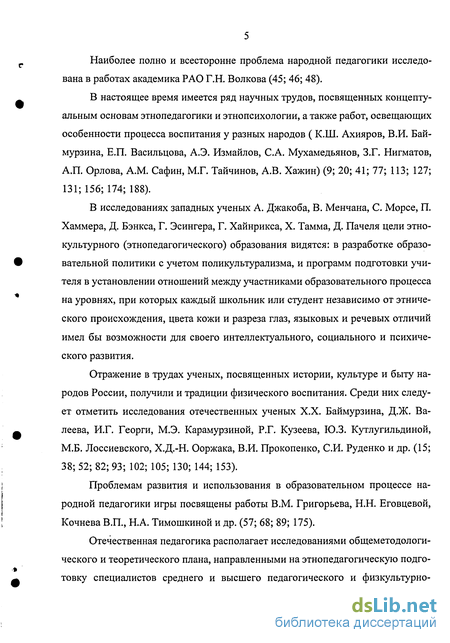 5

Наиболее полно и всесторонне проблема народной педагогики исследована в работах академика РАО Г.Н. Волкова (45; 46; 48).

В настоящее время имеется ряд научных трудов, посвященных концептуальным основам этнопедагогики и этнопсихологии, а также работ, освещающих особенности процесса воспитания у разных народов ( К.Ш. Ахияров, В.И. Баймурзина, Е.П. Васильцова, А.Э. Измайлов, С.А. Мухамедьянов, З.Г. Нигматов, А.П. Орлова, А.М. Сафин, М.Г. Тайчинов, А.В. Хажин) (9; 20; 41; 77; 113; 127; 131; 156; 174; 188).

В исследованиях западных ученых А. Джакоба, В. Менчана, С. Морсе, П. Хаммера, Д. Бэнкса, Г. Эсингера, Г. Хайнрикса, Х. Тамма, Д. Пачеля цели этнокультурного (этнопедагогического) образования видятся: в разработке образовательной политики с учетом поликультурализма, и программ подготовки учителя в установлении отношений между участниками образовательного процесса на уровнях, при которых каждый школьник или студент независимо от этнического происхождения, цвета кожи и разреза глаз, языковых и речевых отличий имел бы возможности для своего интеллектуального, социального и психического развития.

Отражение в трудах ученых, посвященных истории, культуре и быту народов России, получили и традиции физического воспитания. Среди них следует отметить исследования отечественных ученых Х.Х. Баймурзина, Д.Ж. Валеева, И.Г. Георги, М.Э. Карамурзиной, Р.Г. Кузеева, Ю.З. Кутлугильдиной, М.Б. Лоссиевского, Х.Д.-Н. Ооржака, В.И. Прокопенко, С.И. Руденко и др. (15; 38; 52; 82; 93; 102; 105; 130; 144; 153).

Проблемам развития и использования в образовательном процессе народной педагогики игры посвящены работы В.М. Григорьева, Н.Н. Еговцевой, Кочнева В.П., Н.А. Тимошкиной и др. (57; 68; 89; 175).

Отечественная педагогика располагает исследованиями общеметодологического и теоретического плана, направленными на этнопедагогическую подготовку специалистов среднего и высшего педагогического и физкультурно-

dsLib.net
библиотека диссертаций